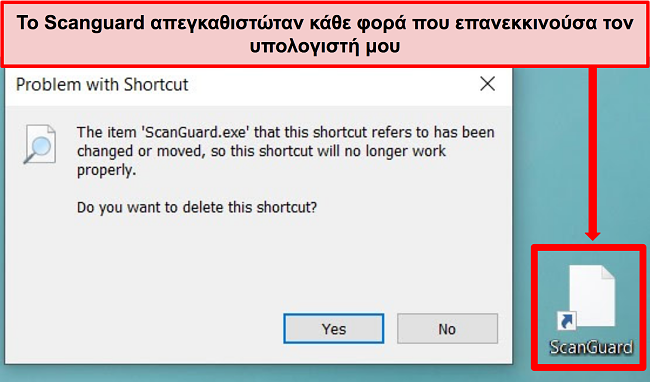 Το Scanguard απεγκαθιστώταν κάθε φορά που επανεκκινούσα τον υπολογιστή μου

Problem with Shortcut

The item 'ScanGuard.exe' that this shortcut refers to has been changed or moved, so this shortcut will no longer work properly.

Do you want to delete this shortcut?

Yes

No

ScanGuard